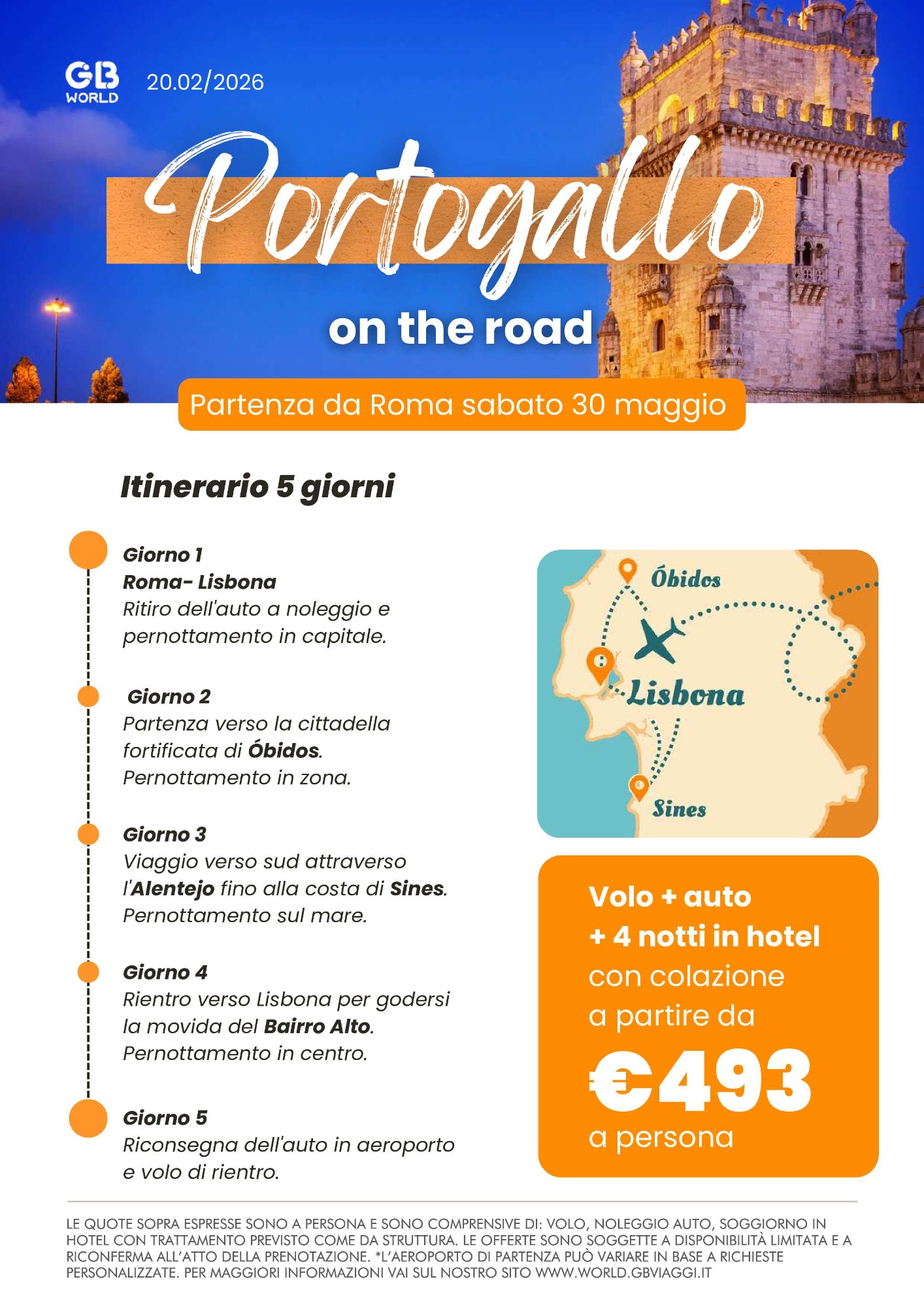 GB WORLD 20.02/2026

Portogallo
on the road

Partenza da Roma sabato 30 maggio

Itinerario 5 giorni

Giorno 1
Roma- Lisbona
Ritiro dell'auto a noleggio e pernottamento in capitale.

Giorno 2
Partenza verso la cittadella fortificata di Óbidos. Pernottamento in zona.

Giorno 3
Viaggio verso sud attraverso l'Alentejo fino alla costa di Sines. Pernottamento sul mare.

Giorno 4
Rientro verso Lisbona per godersi la movida del Bairro Alto. Pernottamento in centro.

Giorno 5
Riconsegna dell'auto in aeroporto e volo di rientro.

Óbidos
Lisbona
Sines

Volo + auto
+ 4 notti in hotel
con colazione
a partire da
€493
a persona

LE QUOTE SOPRA ESPRESSE SONO A PERSONA E SONO COMPRENSIVE DI: VOLO, NOLEGGIO AUTO, SOGGIORNO IN HOTEL CON TRATTAMENTO PREVISTO COME DA STRUTTURA. LE OFFERTE SONO SOGGETTE A DISPONIBILITÀ LIMITATA E A RICONFERMA ALL'ATTO DELLA PRENOTAZIONE. *L'AEROPORTO DI PARTENZA PUÒ VARIARE IN BASE A RICHIESTE PERSONALIZZATE. PER MAGGIORI INFORMAZIONI VAI SUL NOSTRO SITO WWW.WORLD.GBVIAGGI.IT